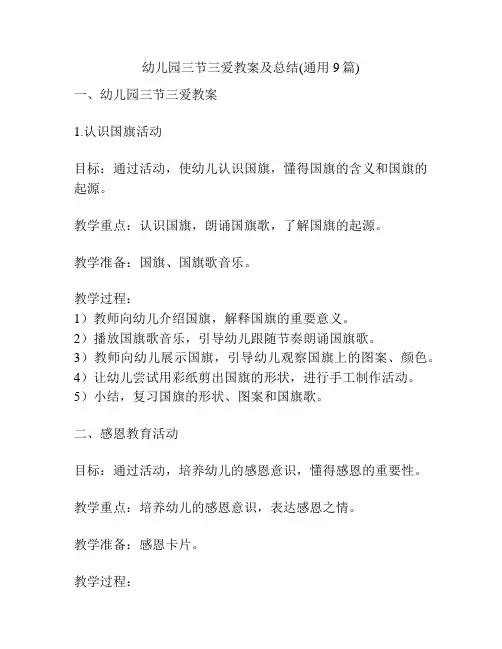 幼儿园三节三爱教案及总结(通用 9 篇)

一、幼儿园三节三爱教案

1.认识国旗活动

目标：通过活动，使幼儿认识国旗，懂得国旗的含义和国旗的起源。

教学重点：认识国旗，朗诵国旗歌，了解国旗的起源。

教学准备：国旗、国旗歌音乐。

教学过程：
1）教师向幼儿介绍国旗，解释国旗的重要意义。
2）播放国旗歌音乐，引导幼儿跟随节奏朗诵国旗歌。
3）教师向幼儿展示国旗，引导幼儿观察国旗上的图案、颜色。
4）让幼儿尝试用彩纸剪出国旗的形状，进行手工制作活动。
5）小结，复习国旗的形状、图案和国旗歌。

二、感恩教育活动

目标：通过活动，培养幼儿的感恩意识，懂得感恩的重要性。

教学重点：培养幼儿的感恩意识，表达感恩之情。

教学准备：感恩卡片。

教学过程：